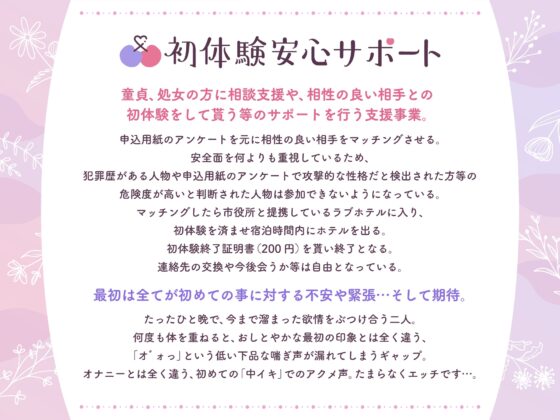 初体験安心サポート

童貞、処女の方に相談支援や、相性の良い相手との初体験をして貰う等のサポートを行う支援事業。

申込用紙のアンケートを元に相性の良い相手をマッチングさせる。
安全面を何よりも重視しているため、
犯罪歴がある人物や申込用紙のアンケートで攻撃的な性格だと検出された方等の
危険度が高いと判断された人物は参加できないようになっている。
マッチングしたら市役所と提携しているラブホテルに入り、
初体験を済ませ宿泊時間内にホテルを出る。
初体験終了証明書(200円)を貰い終了となる。
連絡先の交換や今後会うか等は自由となっている。

最初は全てが初めての事に対する不安や緊張…そして期待。

たったひと晩で、今まで溜まった欲情をぶつけ合う二人。
何度も体を重ねると、おしとやかな最初の印象とは全く違う、
「オ゛ォっ」という低い下品な喘ぎ声が漏れてしまうギャップ。
オナニーとは全く違う、初めての「中イキ」でのアクメ声。たまらなくエッチです…。